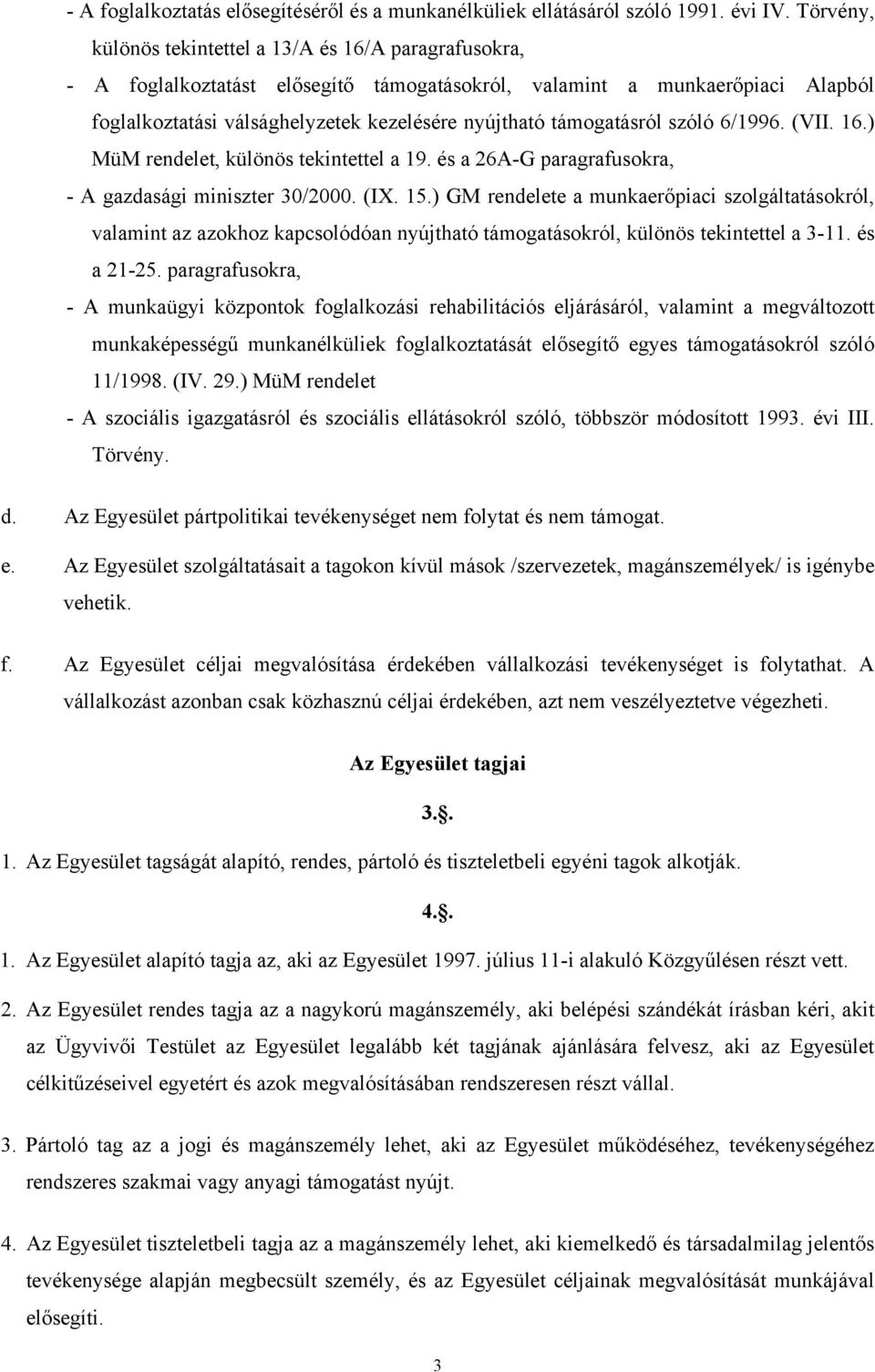 - A foglalkoztatás elősegítéséről és a munkanélküliek ellátásáról szóló 1991. évi IV. Törvény, különös tekintettel a 13/A és 16/A paragrafusokra,

- A foglalkoztatást elősegítő támogatásokról, valamint a munkaerőpiaci Alapból foglalkoztatási válsághelyzetek kezelésére nyújtható támogatásról szóló 6/1996. (VII. 16.) MüM rendelet, különös tekintettel a 19. és a 26A-G paragrafusokra,

- A gazdasági miniszter 30/2000. (IX. 15.) GM rendelete a munkaerőpiaci szolgáltatásokról, valamint az azokhoz kapcsolódóan nyújtható támogatásokról, különös tekintettel a 3-11. és a 21-25. paragrafusokra,

- A munkaügyi központok foglalkozási rehabilitációs eljárásáról, valamint a megváltozott munkaképességű munkanélküliek foglalkoztatását elősegítő egyes támogatásokról szóló 11/1998. (IV. 29.) MüM rendelet

- A szociális igazgatásról és szociális ellátásokról szóló, többször módosított 1993. évi III. Törvény.

d. Az Egyesület pártpolitikai tevékenységet nem folytat és nem támogat.

e. Az Egyesület szolgáltatásait a tagokon kívül mások /szervezetek, magánszemélyek/ is igénybe vehetik.

f. Az Egyesület céljai megvalósítása érdekében vállalkozási tevékenységet is folytathat. A vállalkozást azonban csak közhasznú céljai érdekében, azt nem veszélyeztetve végezheti.

Az Egyesület tagjai

3.§.

1. Az Egyesület tagságát alapító, rendes, pártoló és tiszteletbeli egyéni tagok alkotják.

4.§.

1. Az Egyesület alapító tagja az, aki az Egyesület 1997. július 11-i alakuló Közgyűlésen részt vett.

2. Az Egyesület rendes tagja az a nagykorú magánszemély, aki belépési szándékát írásban kéri, akit az Ügyvivői Testület az Egyesület legalább két tagjának ajánlására felvesz, aki az Egyesület célkitűzéseivel egyetért és azok megvalósításában rendszeresen részt vállal.

3. Pártoló tag az a jogi és magánszemély lehet, aki az Egyesület működéséhez, tevékenységéhez rendszeres szakmai vagy anyagi támogatást nyújt.

4. Az Egyesület tiszteletbeli tagja az a magánszemély lehet, aki kiemelkedő és társadalmilag jelentős tevékenysége alapján megbecsült személy, és az Egyesület céljainak megvalósítását munkájával elősegíti.

3